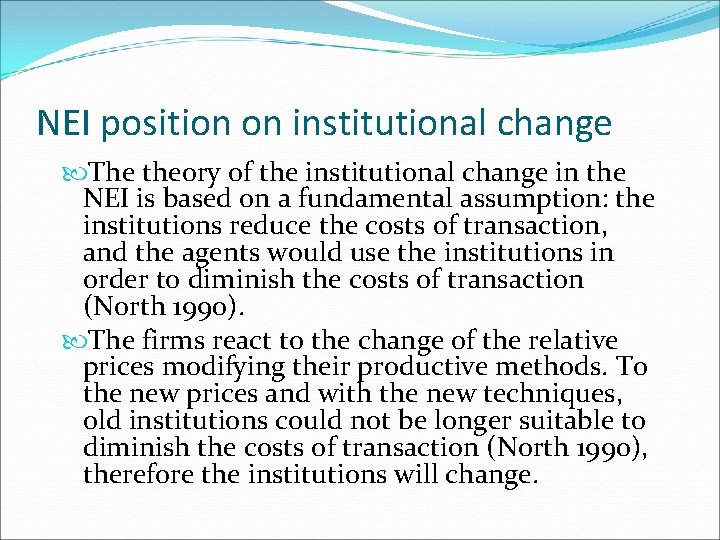 NEI position on institutional change

The theory of the institutional change in the NEI is based on a fundamental assumption: the institutions reduce the costs of transaction, and the agents would use the institutions in order to diminish the costs of transaction (North 1990).

The firms react to the change of the relative prices modifying their productive methods. To the new prices and with the new techniques, old institutions could not be longer suitable to diminish the costs of transaction (North 1990), therefore the institutions will change.